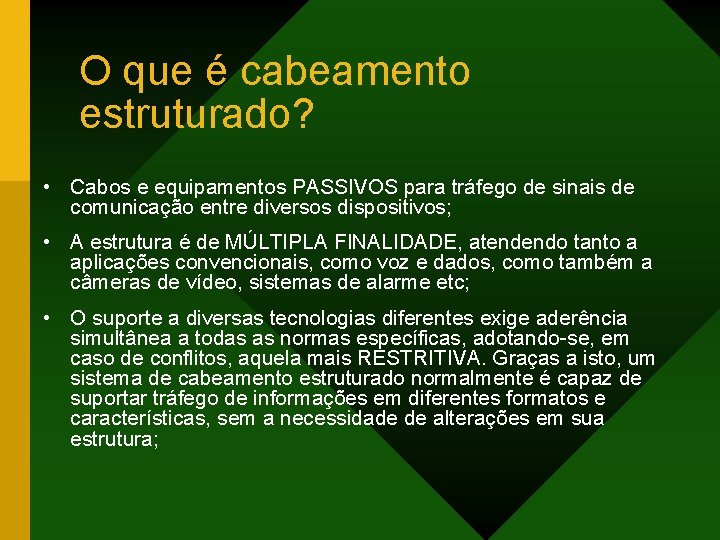 O que é cabeamento estruturado?

• Cabos e equipamentos PASSIVOS para tráfego de sinais de comunicação entre diversos dispositivos;

• A estrutura é de MÚLTIPLA FINALIDADE, atendendo tanto a aplicações convencionais, como voz e dados, como também a câmeras de vídeo, sistemas de alarme etc;

• O suporte a diversas tecnologias diferentes exige aderência simultânea a todas as normas específicas, adotando-se, em caso de conflitos, aquela mais RESTRITIVA. Graças a isto, um sistema de cabeamento estruturado normalmente é capaz de suportar tráfego de informações em diferentes formatos e características, sem a necessidade de alterações em sua estrutura;